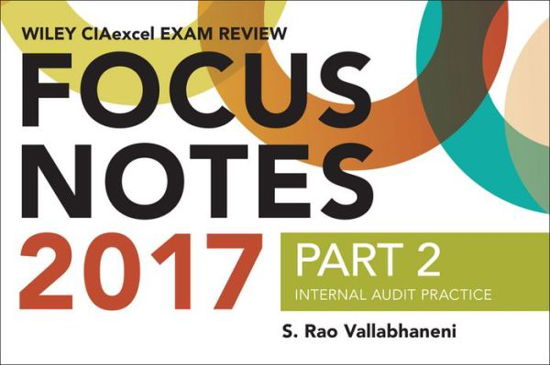 WILEY CIAexcel EXAM REVIEW
FOCUS NOTES
2017
PART 2
INTERNAL AUDIT PRACTICE
S. Rao Vallabhaneni